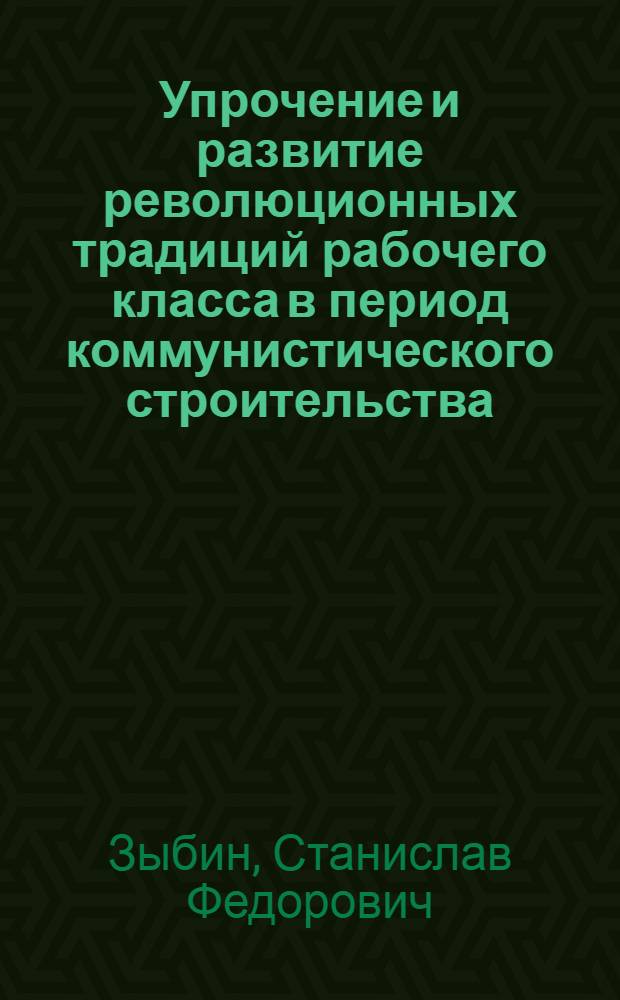 Упрочение и развитие революционных традиций рабочего класса в период коммунистического строительства

Зыбин, Станислав Федорович